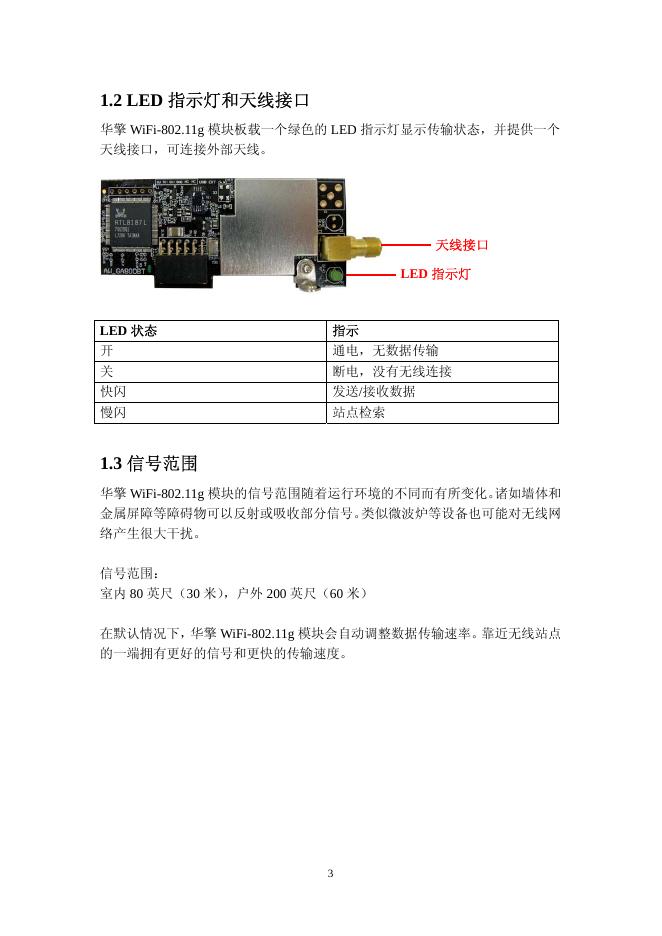 1.2 LED 指示灯和天线接口

华擎 WiFi-802.11g 模块板载一个绿色的 LED 指示灯显示传输状态，并提供一个天线接口，可连接外部天线。

RTL8187L

AW_GA800BT

天线接口

LED 指示灯

| LED 状态 | 指示 |
|---|---|
| 开 | 通电，无数据传输 |
| 关 | 断电，没有无线连接 |
| 快闪 | 发送/接收数据 |
| 慢闪 | 站点检索 |

1.3 信号范围

华擎 WiFi-802.11g 模块的信号范围随着运行环境的不同而有所变化。诸如墙体和金属屏障等障碍物可以反射或吸收部分信号。类似微波炉等设备也可能对无线网络产生很大干扰。

信号范围：
室内 80 英尺（30 米），户外 200 英尺（60 米）

在默认情况下，华擎 WiFi-802.11g 模块会自动调整数据传输速率。靠近无线站点的一端拥有更好的信号和更快的传输速度。

3